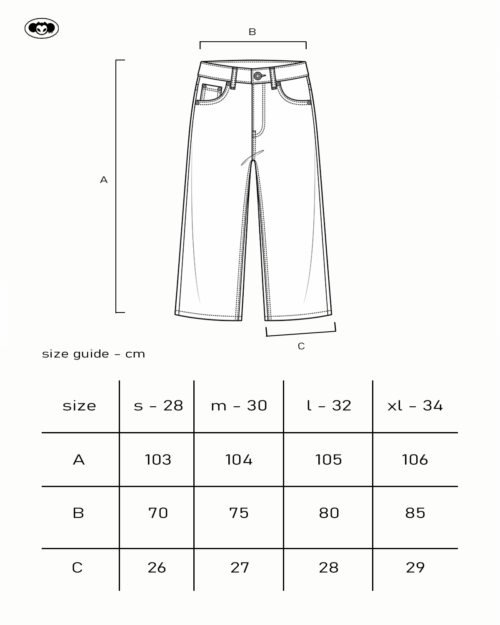 B

A

C

size guide - cm

| size | s - 28 | m - 30 | l - 32 | xl - 34 |
|---|---|---|---|---|
| A | 103 | 104 | 105 | 106 |
| B | 70 | 75 | 80 | 85 |
| C | 26 | 27 | 28 | 29 |